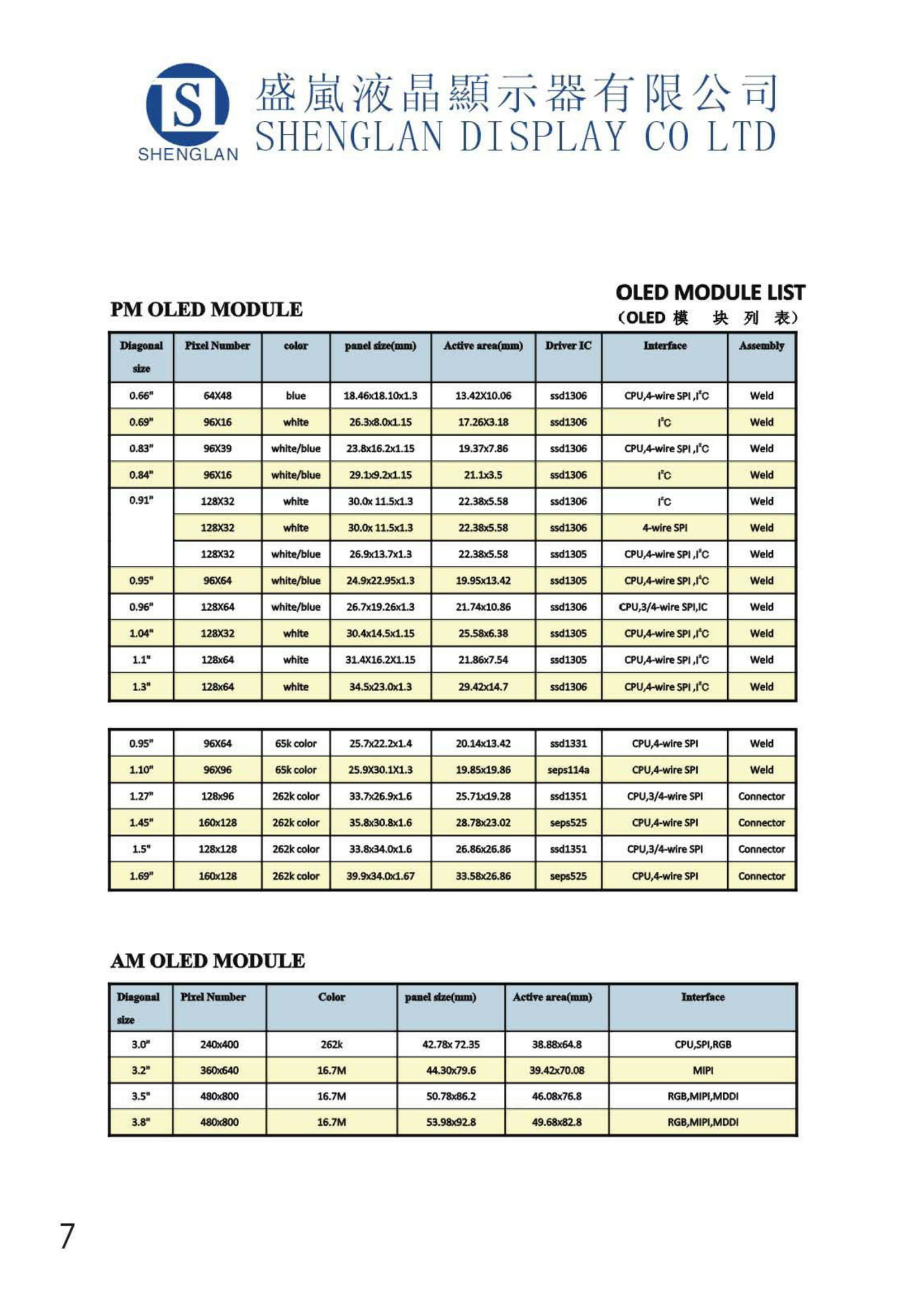 SL
SHENGLAN

盛嵐液晶顯示器有限公司
SHENGLAN DISPLAY CO LTD

OLED MODULE LIST
（OLED 模 块 列 表）

PM OLED MODULE

| Diagonal size | Pixel Number | color | panel size(mm) | Active area(mm) | Driver IC | Interface | Assembly |
|---|---|---|---|---|---|---|---|
| 0.66" | 64X48 | blue | 18.46x18.10x1.3 | 13.42X10.06 | ssd1306 | CPU,4-wire SPI ,$I^2C$ | Weld |
| 0.69" | 96X16 | white | 26.3x8.0x1.15 | 17.26X3.18 | ssd1306 | $I^2C$ | Weld |
| 0.83" | 96X39 | white/blue | 23.8x16.2x1.15 | 19.37x7.86 | ssd1306 | CPU,4-wire SPI ,$I^2C$ | Weld |
| 0.84" | 96X16 | white/blue | 29.1x9.2x1.15 | 21.1x3.5 | ssd1306 | $I^2C$ | Weld |
| 0.91" | 128X32 | white | 30.0x 11.5x1.3 | 22.38x5.58 | ssd1306 | $I^2C$ | Weld |
| | 128X32 | white | 30.0x 11.5x1.3 | 22.38x5.58 | ssd1306 | 4-wire SPI | Weld |
| | 128X32 | white/blue | 26.9x13.7x1.3 | 22.38x5.58 | ssd1305 | CPU,4-wire SPI ,$I^2C$ | Weld |
| 0.95" | 96X64 | white/blue | 24.9x22.95x1.3 | 19.95x13.42 | ssd1305 | CPU,4-wire SPI ,$I^2C$ | Weld |
| 0.96" | 128X64 | white/blue | 26.7x19.26x1.3 | 21.74x10.86 | ssd1306 | CPU,3/4-wire SPI,IC | Weld |
| 1.04" | 128X32 | white | 30.4x14.5x1.15 | 25.58x6.38 | ssd1305 | CPU,4-wire SPI ,$I^2C$ | Weld |
| 1.1" | 128x64 | white | 31.4X16.2X1.15 | 21.86x7.54 | ssd1305 | CPU,4-wire SPI ,$I^2C$ | Weld |
| 1.3" | 128x64 | white | 34.5x23.0x1.3 | 29.42x14.7 | ssd1306 | CPU,4-wire SPI ,$I^2C$ | Weld |

| | | | | | | | |
|---|---|---|---|---|---|---|---|
| 0.95" | 96X64 | 65k color | 25.7x22.2x1.4 | 20.14x13.42 | ssd1331 | CPU,4-wire SPI | Weld |
| 1.10" | 96X96 | 65k color | 25.9X30.1X1.3 | 19.85x19.86 | seps114a | CPU,4-wire SPI | Weld |
| 1.27" | 128x96 | 262k color | 33.7x26.9x1.6 | 25.71x19.28 | ssd1351 | CPU,3/4-wire SPI | Connector |
| 1.45" | 160x128 | 262k color | 35.8x30.8x1.6 | 28.78x23.02 | seps525 | CPU,4-wire SPI | Connector |
| 1.5" | 128x128 | 262k color | 33.8x34.0x1.6 | 26.86x26.86 | ssd1351 | CPU,3/4-wire SPI | Connector |
| 1.69" | 160x128 | 262k color | 39.9x34.0x1.67 | 33.58x26.86 | seps525 | CPU,4-wire SPI | Connector |

AM OLED MODULE

| Diagonal size | Pixel Number | Color | panel size(mm) | Active area(mm) | Interface |
|---|---|---|---|---|---|
| 3.0" | 240x400 | 262k | 42.78x 72.35 | 38.88x64.8 | CPU,SPI,RGB |
| 3.2" | 360x640 | 16.7M | 44.30x79.6 | 39.42x70.08 | MIPI |
| 3.5" | 480x800 | 16.7M | 50.78x86.2 | 46.08x76.8 | RGB,MIPI,MDDI |
| 3.8" | 480x800 | 16.7M | 53.98x92.8 | 49.68x82.8 | RGB,MIPI,MDDI |

7